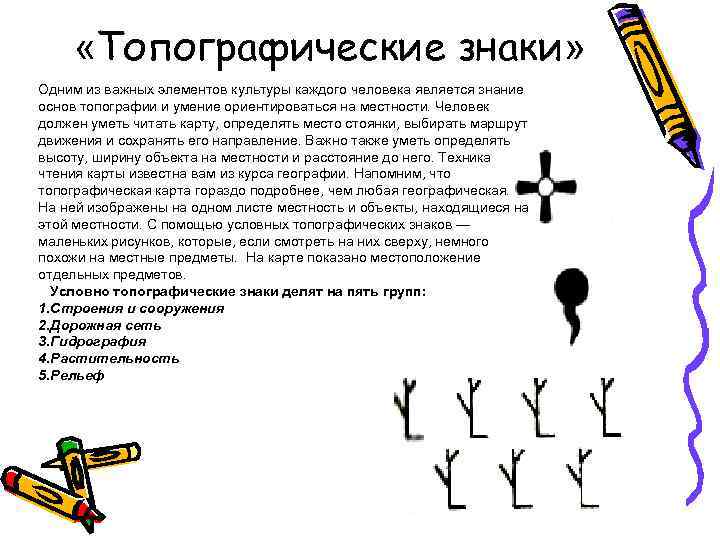 «Топографические знаки»

Одним из важных элементов культуры каждого человека является знание основ топографии и умение ориентироваться на местности. Человек должен уметь читать карту, определять место стоянки, выбирать маршрут движения и сохранять его направление. Важно также уметь определять высоту, ширину объекта на местности и расстояние до него. Техника чтения карты известна вам из курса географии. Напомним, что топографическая карта гораздо подробнее, чем любая географическая. На ней изображены на одном листе местность и объекты, находящиеся на этой местности. С помощью условных топографических знаков — маленьких рисунков, которые, если смотреть на них сверху, немного похожи на местные предметы. На карте показано местоположение отдельных предметов.

Условно топографические знаки делят на пять групп:
1.Строения и сооружения
2.Дорожная сеть
3.Гидрография
4.Растительность
5.Рельеф